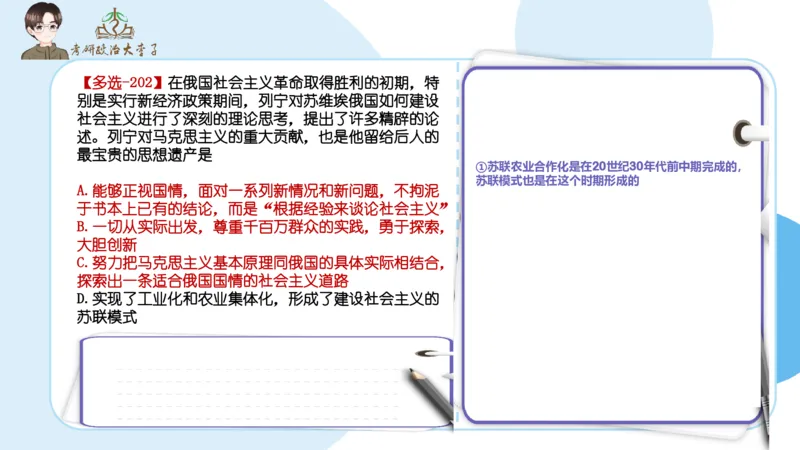 考研政治大李子

【多选-202】在俄国社会主义革命取得胜利的初期，特别是实行新经济政策期间，列宁对苏维埃俄国如何建设社会主义进行了深刻的理论思考，提出了许多精辟的论述。列宁对马克思主义的重大贡献，也是他留给后人的最宝贵的思想遗产是

A. 能够正视国情，面对一系列新情况和新问题，不拘泥于书本上已有的结论，而是“根据经验来谈论社会主义”
B. 一切从实际出发，尊重千百万群众的实践，勇于探索，大胆创新
C. 努力把马克思主义基本原理同俄国的具体实际相结合，探索出一条适合俄国国情的社会主义道路
D. 实现了工业化和农业集体化，形成了建设社会主义的苏联模式

①苏联农业合作化是在20世纪30年代前中期完成的，苏联模式也是在这个时期形成的